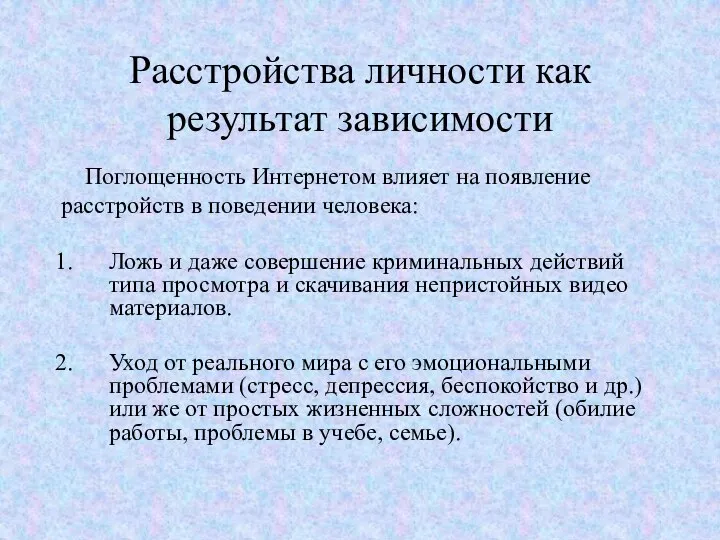 Расстройства личности как результат зависимости

Поглощенность Интернетом влияет на появление расстройств в поведении человека:

1. Ложь и даже совершение криминальных действий типа просмотра и скачивания непристойных видео материалов.

2. Уход от реального мира с его эмоциональными проблемами (стресс, депрессия, беспокойство и др.) или же от простых жизненных сложностей (обилие работы, проблемы в учебе, семье).